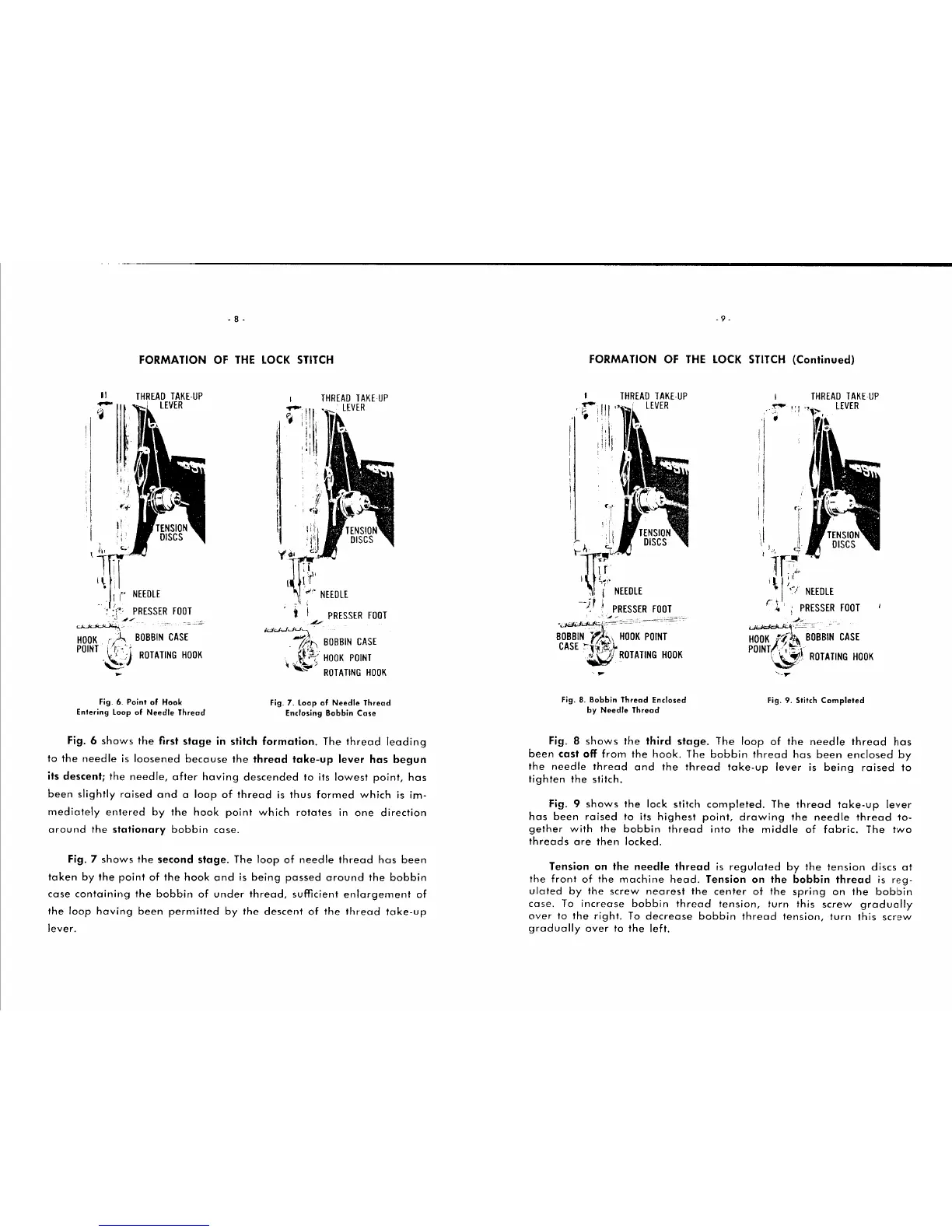 - 8 -

FORMATION OF THE LOCK STITCH

THREAD TAKE-UP LEVER

TENSION DISCS

NEEDLE

PRESSER FOOT

HOOK POINT

BOBBIN CASE

ROTATING HOOK

Fig. 6. Point of Hook Entering Loop of Needle Thread

THREAD TAKE-UP LEVER

TENSION DISCS

NEEDLE

PRESSER FOOT

BOBBIN CASE

HOOK POINT

ROTATING HOOK

Fig. 7. Loop of Needle Thread Enclosing Bobbin Case

Fig. 6 shows the first stage in stitch formation. The thread leading to the needle is loosened because the thread take-up lever has begun its descent; the needle, after having descended to its lowest point, has been slightly raised and a loop of thread is thus formed which is immediately entered by the hook point which rotates in one direction around the stationary bobbin case.

Fig. 7 shows the second stage. The loop of needle thread has been taken by the point of the hook and is being passed around the bobbin case containing the bobbin of under thread, sufficient enlargement of the loop having been permitted by the descent of the thread take-up lever.

- 9 -

FORMATION OF THE LOCK STITCH (Continued)

THREAD TAKE-UP LEVER

TENSION DISCS

NEEDLE

PRESSER FOOT

BOBBIN CASE

HOOK POINT

ROTATING HOOK

Fig. 8. Bobbin Thread Enclosed by Needle Thread

THREAD TAKE-UP LEVER

TENSION DISCS

NEEDLE

PRESSER FOOT

HOOK POINT

BOBBIN CASE

ROTATING HOOK

Fig. 9. Stitch Completed

Fig. 8 shows the third stage. The loop of the needle thread has been cast off from the hook. The bobbin thread has been enclosed by the needle thread and the thread take-up lever is being raised to tighten the stitch.

Fig. 9 shows the lock stitch completed. The thread take-up lever has been raised to its highest point, drawing the needle thread together with the bobbin thread into the middle of fabric. The two threads are then locked.

Tension on the needle thread is regulated by the tension discs at the front of the machine head. Tension on the bobbin thread is regulated by the screw nearest the center of the spring on the bobbin case. To increase bobbin thread tension, turn this screw gradually over to the right. To decrease bobbin thread tension, turn this screw gradually over to the left.